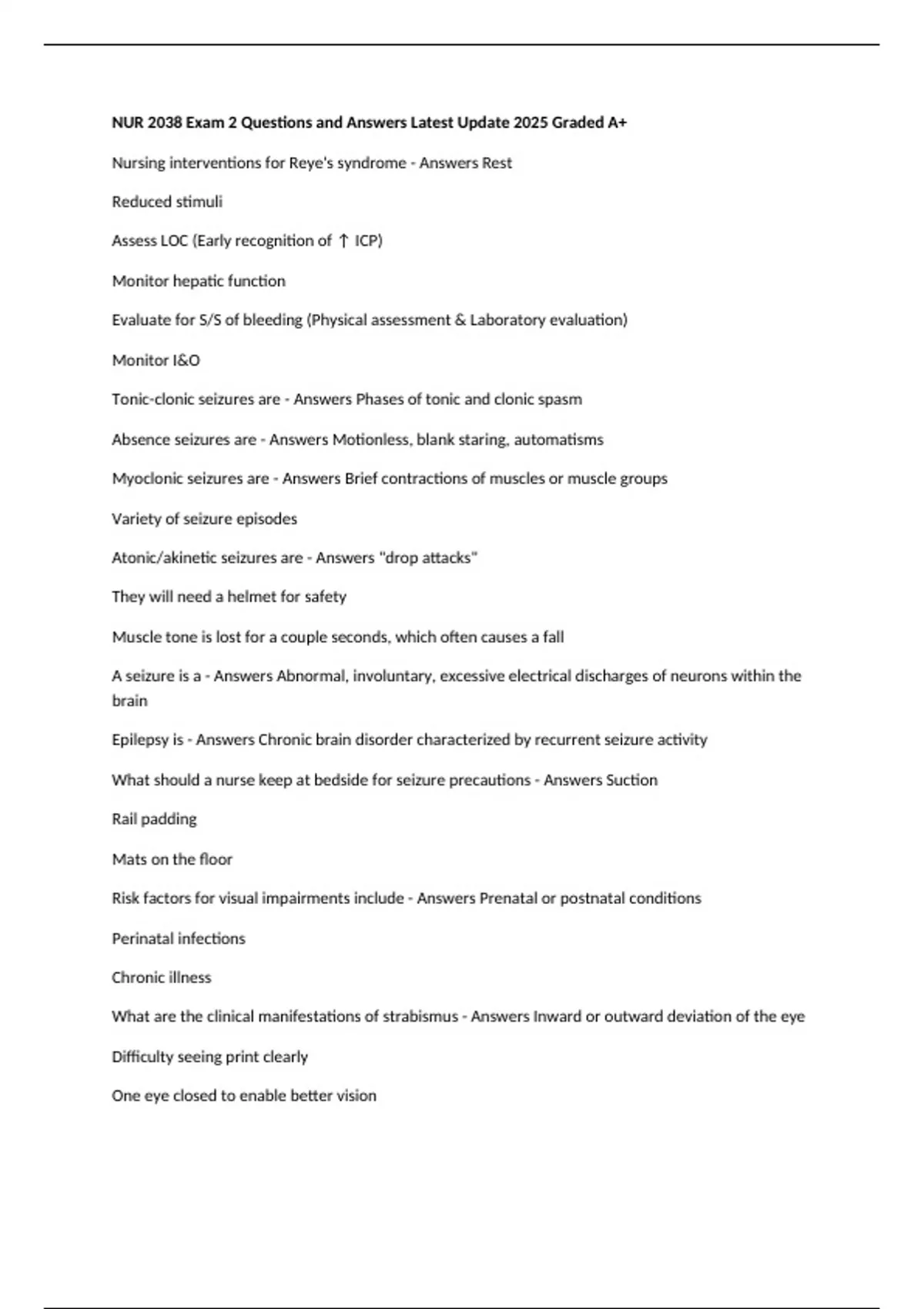 NUR 2038 Exam 2 Questions and Answers Latest Update 2025 Graded A+

Nursing interventions for Reye's syndrome - Answers Rest

Reduced stimuli

Assess LOC (Early recognition of ↑ ICP)

Monitor hepatic function

Evaluate for S/S of bleeding (Physical assessment & Laboratory evaluation)

Monitor I&O

Tonic-clonic seizures are - Answers Phases of tonic and clonic spasm

Absence seizures are - Answers Motionless, blank staring, automatisms

Myoclonic seizures are - Answers Brief contractions of muscles or muscle groups

Variety of seizure episodes

Atonic/akinetic seizures are - Answers "drop attacks"

They will need a helmet for safety

Muscle tone is lost for a couple seconds, which often causes a fall

A seizure is a - Answers Abnormal, involuntary, excessive electrical discharges of neurons within the brain

Epilepsy is - Answers Chronic brain disorder characterized by recurrent seizure activity

What should a nurse keep at bedside for seizure precautions - Answers Suction

Rail padding

Mats on the floor

Risk factors for visual impairments include - Answers Prenatal or postnatal conditions

Perinatal infections

Chronic illness

What are the clinical manifestations of strabismus - Answers Inward or outward deviation of the eye

Difficulty seeing print clearly

One eye closed to enable better vision